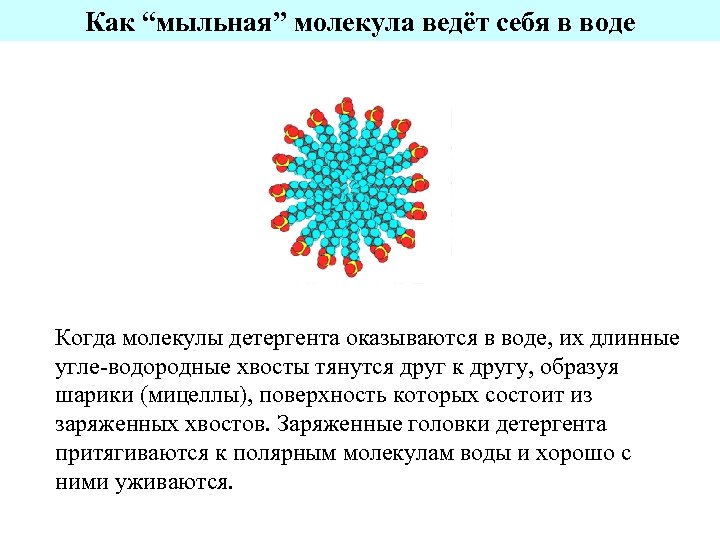 Как “мыльная” молекула ведёт себя в воде

Когда молекулы детергента оказываются в воде, их длинные угле-водородные хвосты тянутся друг к другу, образуя шарики (мицеллы), поверхность которых состоит из заряженных хвостов. Заряженные головки детергента притягиваются к полярным молекулам воды и хорошо с ними уживаются.